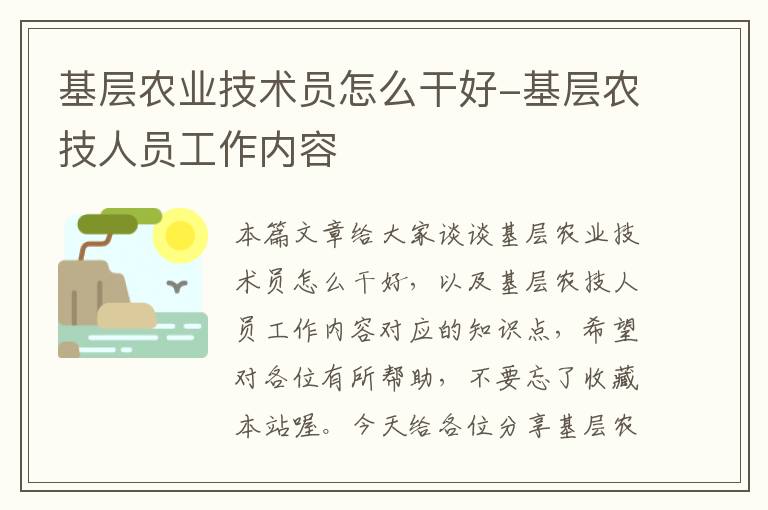 基层农业技术员怎么干好-基层农技人员工作内容

本篇文章给大家谈谈基层农业技术员怎么干好，以及基层农技人员工作内容对应的知识点，希望对各位有所帮助，不要忘了收藏本站喔。今天给各位分享基层农